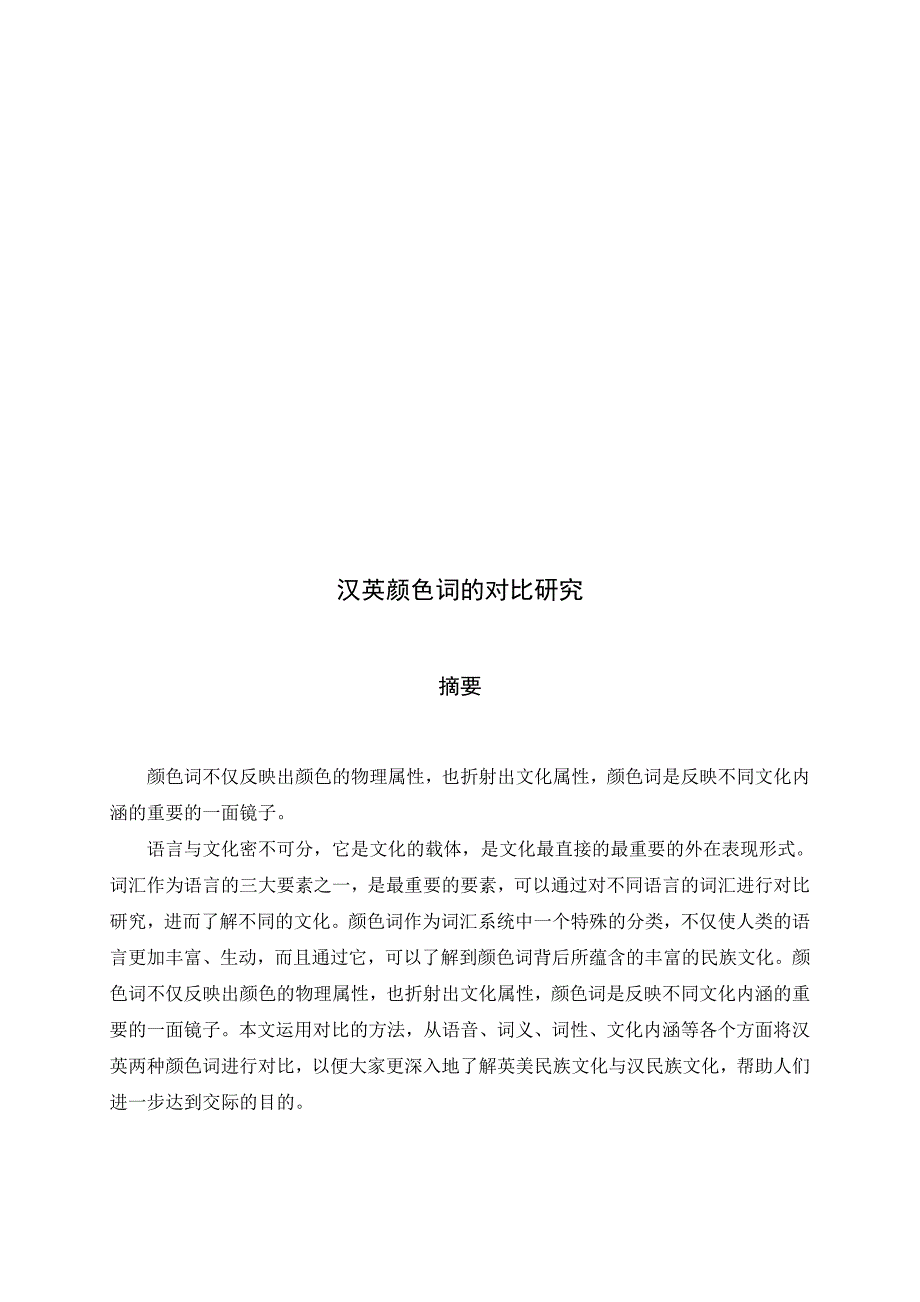 汉英颜色词的对比研究

摘要

颜色词不仅反映出颜色的物理属性，也折射出文化属性，颜色词是反映不同文化内涵的重要的一面镜子。

语言与文化密不可分，它是文化的载体，是文化最直接的最重要的外在表现形式。词汇作为语言的三大要素之一，是最重要的要素，可以通过对不同语言的词汇进行对比研究，进而了解不同的文化。颜色词作为词汇系统中一个特殊的分类，不仅使人类的语言更加丰富、生动，而且通过它，可以了解到颜色词背后所蕴含的丰富的民族文化。颜色词不仅反映出颜色的物理属性，也折射出文化属性，颜色词是反映不同文化内涵的重要的一面镜子。本文运用对比的方法，从语音、词义、词性、文化内涵等各个方面将汉英两种颜色词进行对比，以便大家更深入地了解英美民族文化与汉民族文化，帮助人们进一步达到交际的目的。